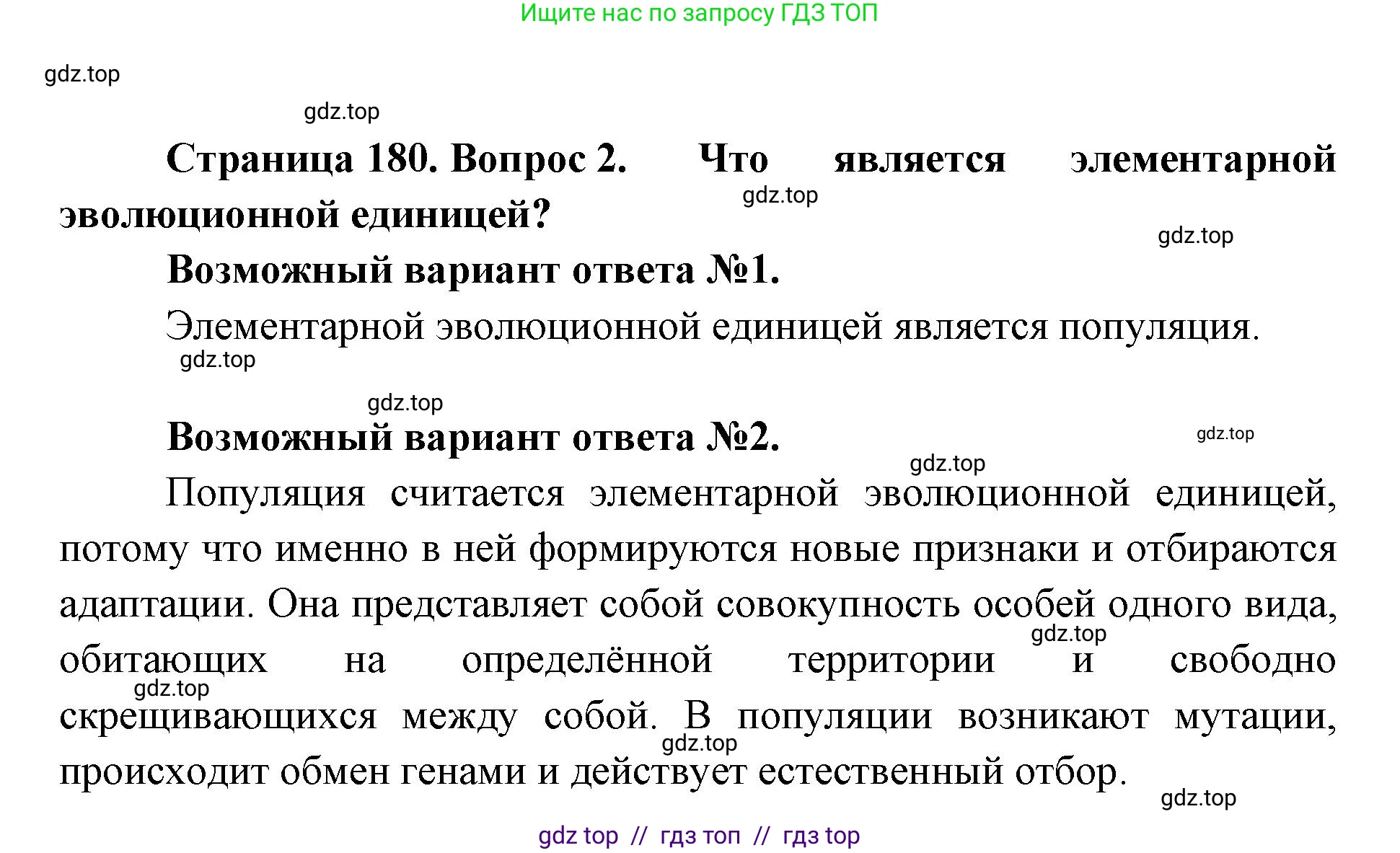 Ищите нас по запросу ГДЗ ТОП

gdz.top

gdz.top

**Страница 180. Вопрос 2. Что является элементарной эволюционной единицей?**

gdz.top

gdz.top

**Возможный вариант ответа №1.**

Элементарной эволюционной единицей является популяция.

gdz.top

gdz.top

**Возможный вариант ответа №2.**

gdz.top

gdz.top

Популяция считается элементарной эволюционной единицей, потому что именно в ней формируются новые признаки и отбираются адаптации. Она представляет собой совокупность особей одного вида, обитающих на определённой территории и свободно скрещивающихся между собой. В популяции возникают мутации, происходит обмен генами и действует естественный отбор.

gdz.top

gdz.top

gdz.top

gdz.top

gdz top // гдз топ // гдз top